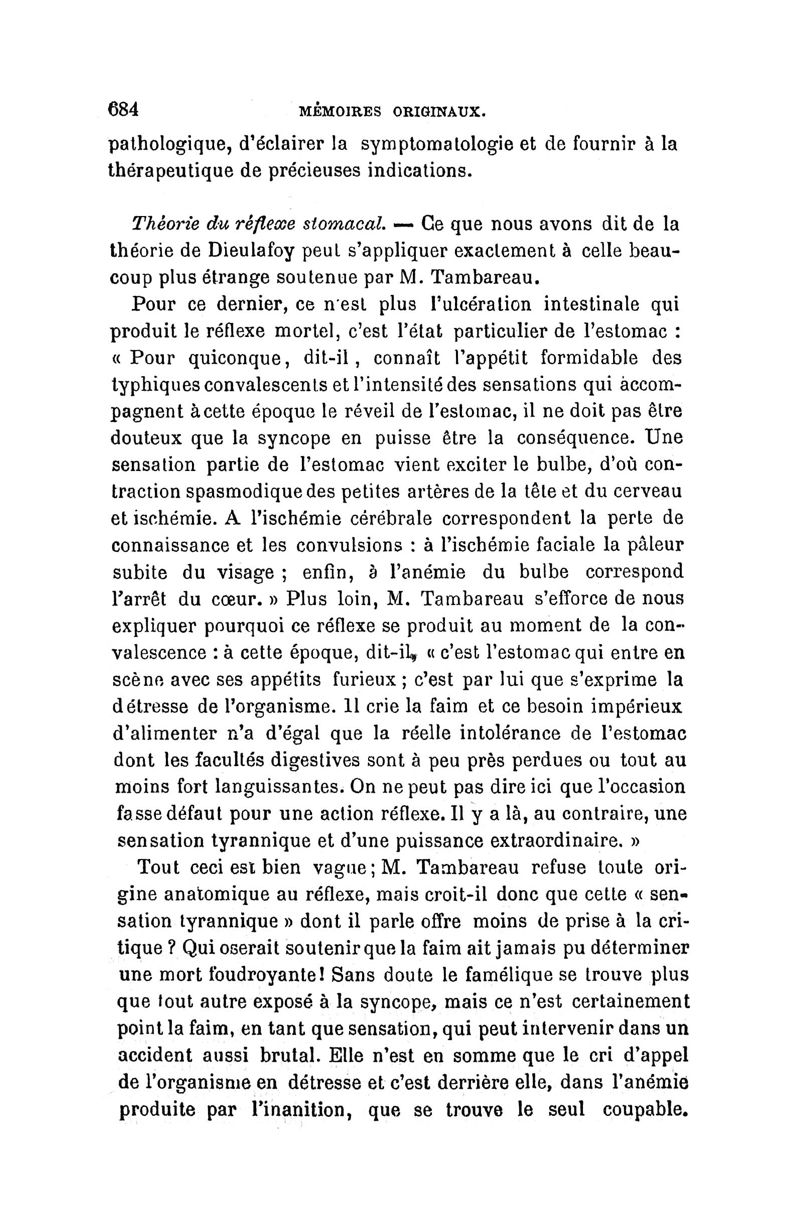 684 MÉMOIRES ORIGINAUX.

pathologique, d'éclairer la symptomatologie et de fournir à la thérapeutique de précieuses indications.

Théorie du réflexe stomacal. — Ce que nous avons dit de la théorie de Dieulafoy peut s'appliquer exactement à celle beaucoup plus étrange soutenue par M. Tambareau.

Pour ce dernier, ce n'est plus l'ulcération intestinale qui produit le réflexe mortel, c'est l'état particulier de l'estomac : « Pour quiconque, dit-il, connaît l'appétit formidable des typhiques convalescents et l'intensité des sensations qui accompagnent à cette époque le réveil de l'estomac, il ne doit pas être douteux que la syncope en puisse être la conséquence. Une sensation partie de l'estomac vient exciter le bulbe, d'où contraction spasmodique des petites artères de la tête et du cerveau et ischémie. A l'ischémie cérébrale correspondent la perte de connaissance et les convulsions : à l'ischémie faciale la pâleur subite du visage ; enfin, à l'anémie du bulbe correspond l'arrêt du cœur. » Plus loin, M. Tambareau s'efforce de nous expliquer pourquoi ce réflexe se produit au moment de la convalescence : à cette époque, dit-il, « c'est l'estomac qui entre en scène avec ses appétits furieux ; c'est par lui que s'exprime la détresse de l'organisme. Il crie la faim et ce besoin impérieux d'alimenter n'a d'égal que la réelle intolérance de l'estomac dont les facultés digestives sont à peu près perdues ou tout au moins fort languissantes. On ne peut pas dire ici que l'occasion fasse défaut pour une action réflexe. Il y a là, au contraire, une sensation tyrannique et d'une puissance extraordinaire. »

Tout ceci est bien vague ; M. Tambareau refuse toute origine anatomique au réflexe, mais croit-il donc que cette « sensation tyrannique » dont il parle offre moins de prise à la critique ? Qui oserait soutenir que la faim ait jamais pu déterminer une mort foudroyante ! Sans doute le famélique se trouve plus que tout autre exposé à la syncope, mais ce n'est certainement point la faim, en tant que sensation, qui peut intervenir dans un accident aussi brutal. Elle n'est en somme que le cri d'appel de l'organisme en détresse et c'est derrière elle, dans l'anémie produite par l'inanition, que se trouve le seul coupable.